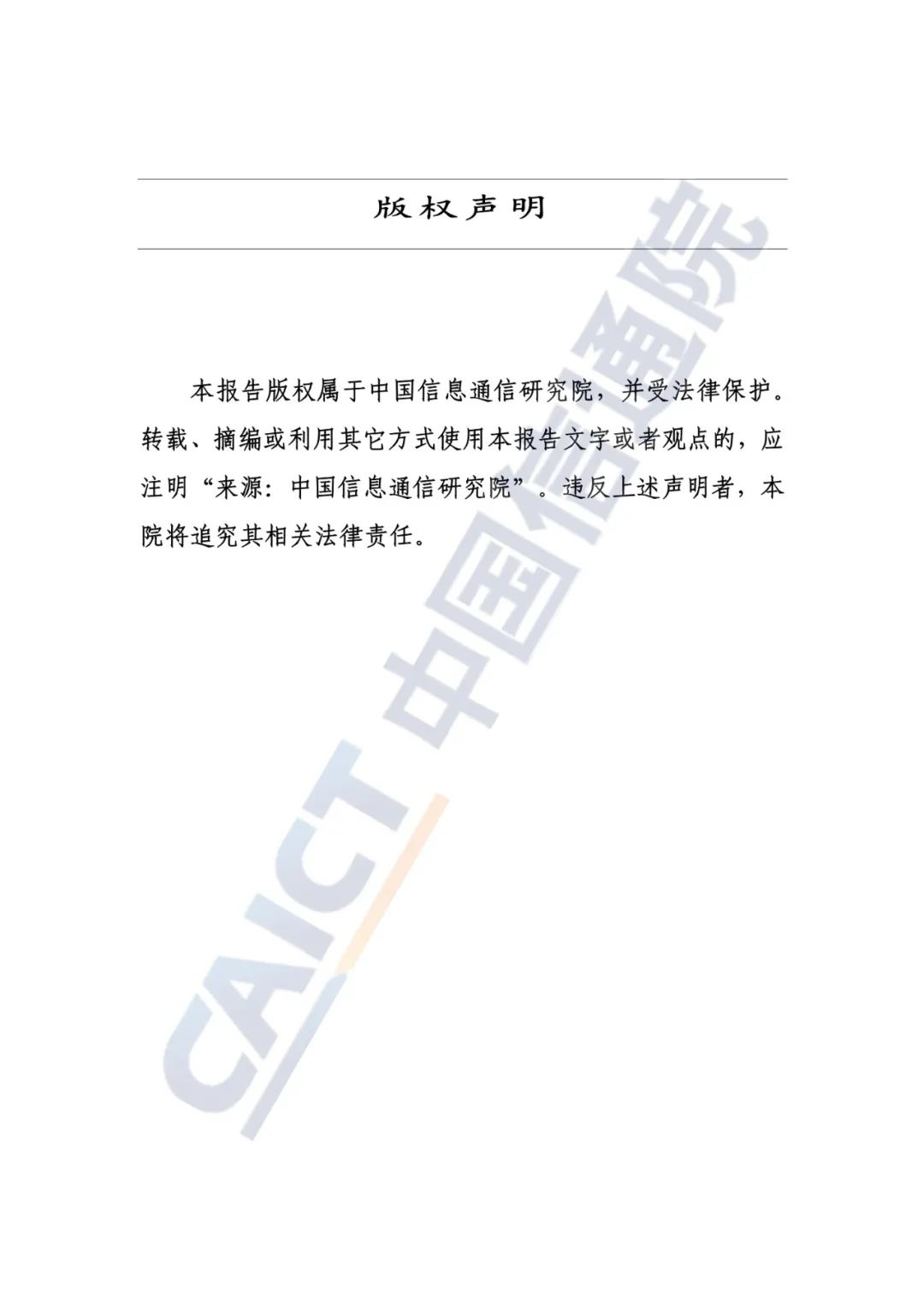 版权声明

本报告版权属于中国信息通信研究院，并受法律保护。转载、摘编或利用其它方式使用本报告文字或者观点的，应注明“来源：中国信息通信研究院”。违反上述声明者，本院将追究其相关法律责任。

CAICT 中国信通院